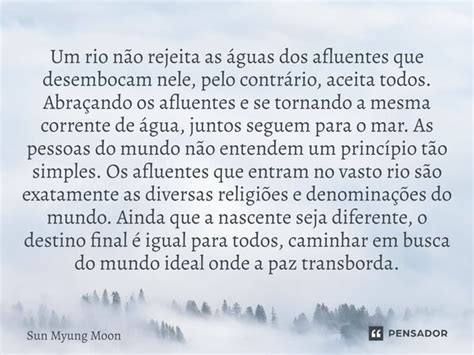 Um rio não rejeita as águas dos afluentes que desembocam nele, pelo contrário, aceita todos. Abraçando os afluentes e se tornando a mesma corrente de água, juntos seguem para o mar. As pessoas do mundo não entendem um princípio tão simples. Os afluentes que entram no vasto rio são exatamente as diversas religiões e denominações do mundo. Ainda que a nascente seja diferente, o destino final é igual para todos, caminhar em busca do mundo ideal onde a paz transborda.

Sun Myung Moon

PENSADOR